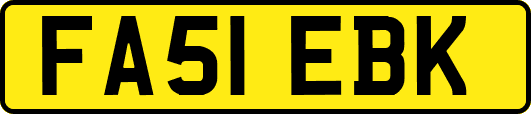 FA51 EBK